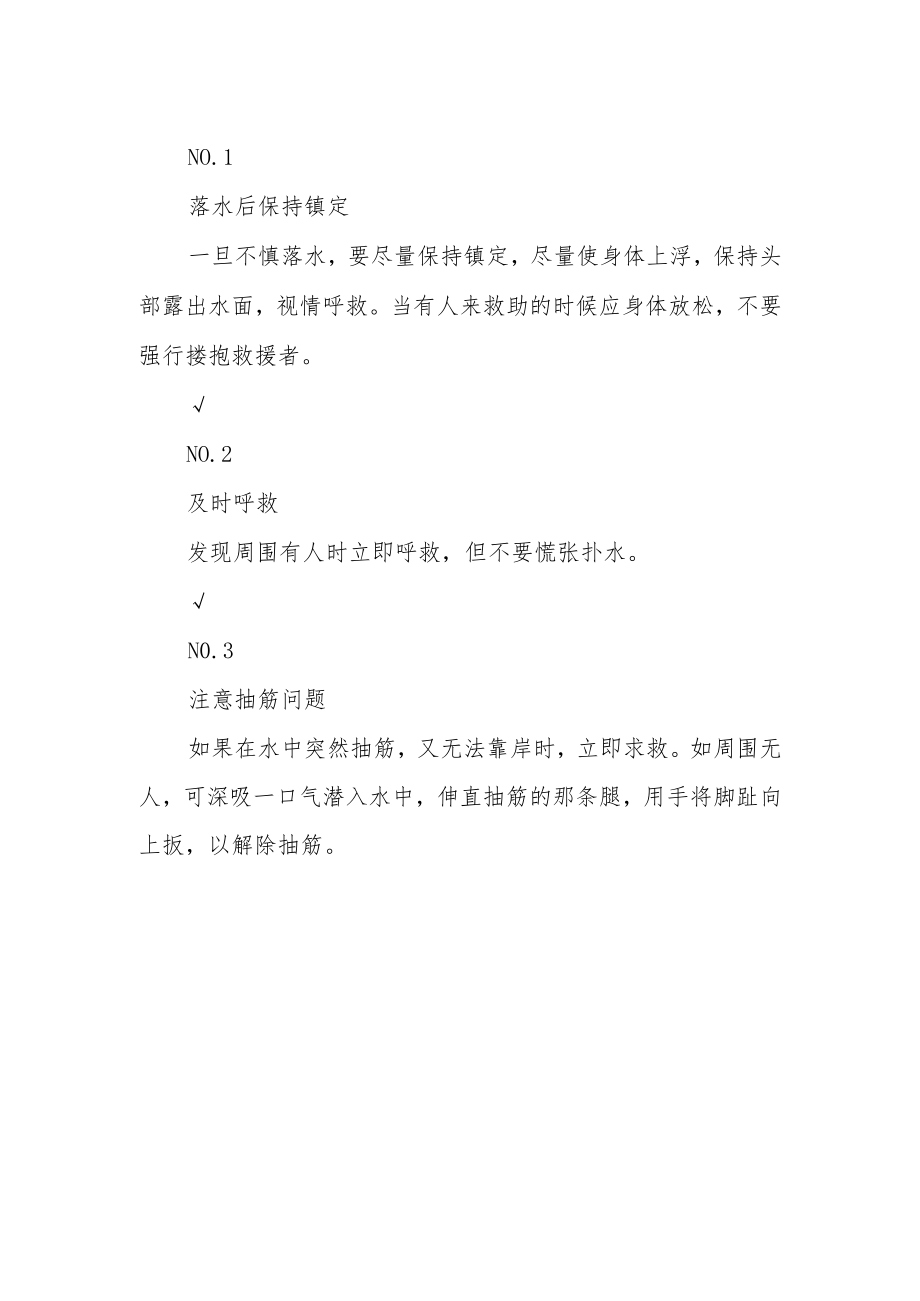 NO.1

落水后保持镇定

一旦不慎落水，要尽量保持镇定，尽量使身体上浮，保持头部露出水面，视情呼救。当有人来救助的时候应身体放松，不要强行搂抱救援者。

√

NO.2

及时呼救

发现周围有人时立即呼救，但不要慌张扑水。

√

NO.3

注意抽筋问题

如果在水中突然抽筋，又无法靠岸时，立即求救。如周围无人，可深吸一口气潜入水中，伸直抽筋的那条腿，用手将脚趾向上扳，以解除抽筋。